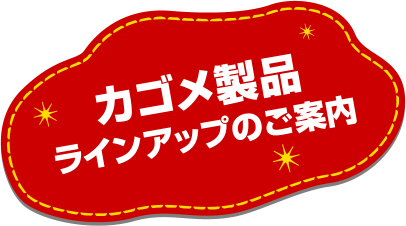 カゴメ製品
ラインアップのご案内